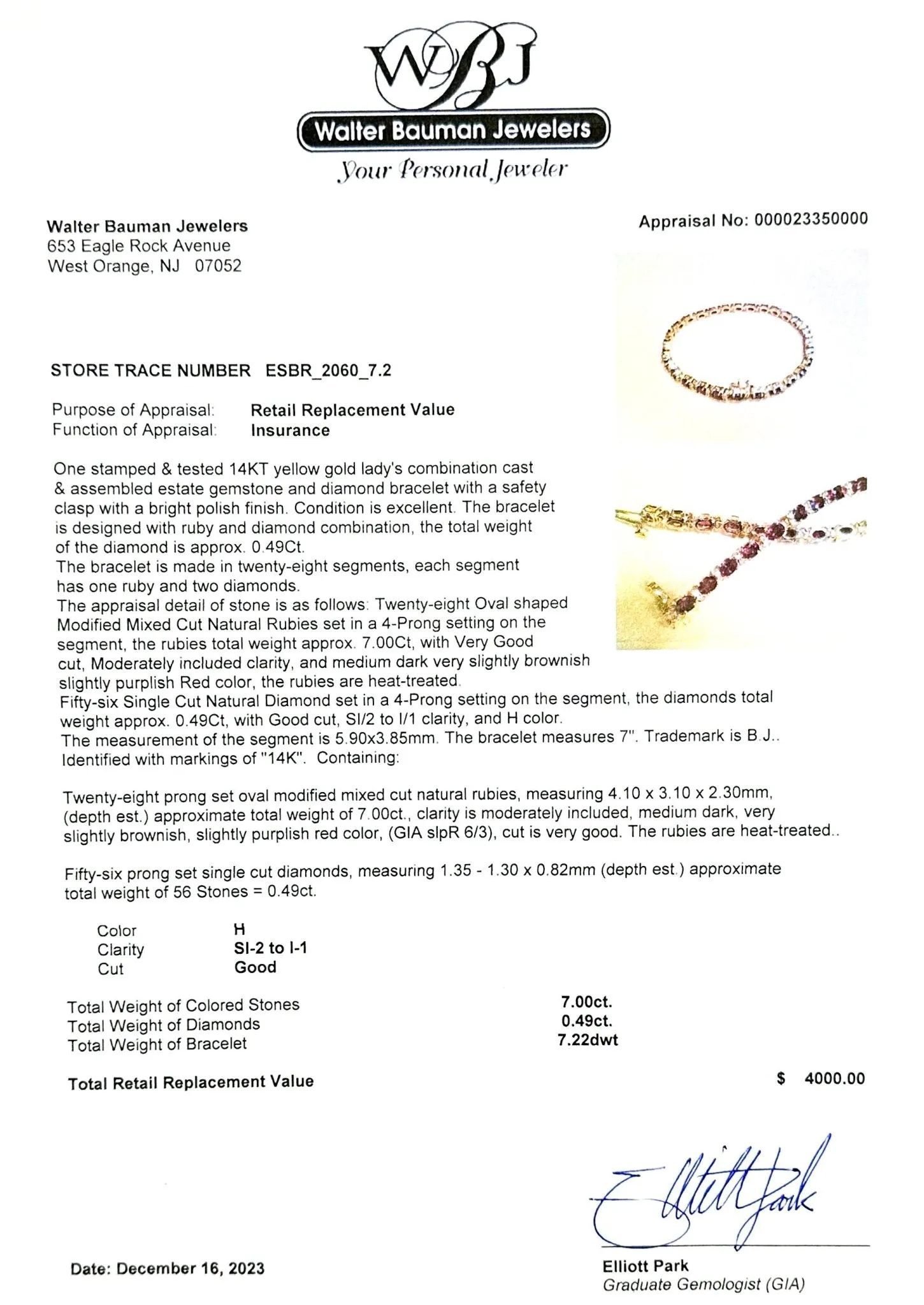 WBJ
Walter Bauman Jewelers
Your Personal Jeweler

Walter Bauman Jewelers
653 Eagle Rock Avenue
West Orange, NJ 07052

Appraisal No: 000023350000

STORE TRACE NUMBER ESBR_2060_7.2

Purpose of Appraisal: Retail Replacement Value
Function of Appraisal: Insurance

One stamped & tested 14KT yellow gold lady's combination cast & assembled estate gemstone and diamond bracelet with a safety clasp with a bright polish finish. Condition is excellent. The bracelet is designed with ruby and diamond combination, the total weight of the diamond is approx. 0.49Ct.
The bracelet is made in twenty-eight segments, each segment has one ruby and two diamonds.
The appraisal detail of stone is as follows: Twenty-eight Oval shaped Modified Mixed Cut Natural Rubies set in a 4-Prong setting on the segment, the rubies total weight approx. 7.00Ct, with Very Good cut, Moderately included clarity, and medium dark very slightly brownish slightly purplish Red color, the rubies are heat-treated.
Fifty-six Single Cut Natural Diamond set in a 4-Prong setting on the segment, the diamonds total weight approx. 0.49Ct, with Good cut, SI/2 to I/1 clarity, and H color.
The measurement of the segment is 5.90x3.85mm. The bracelet measures 7". Trademark is B.J..
Identified with markings of "14K". Containing:

Twenty-eight prong set oval modified mixed cut natural rubies, measuring 4.10 x 3.10 x 2.30mm, (depth est.) approximate total weight of 7.00ct., clarity is moderately included, medium dark, very slightly brownish, slightly purplish red color, (GIA slpR 6/3), cut is very good. The rubies are heat-treated..

Fifty-six prong set single cut diamonds, measuring 1.35 - 1.30 x 0.82mm (depth est.) approximate total weight of 56 Stones = 0.49ct.

Color H
Clarity SI-2 to I-1
Cut Good

Total Weight of Colored Stones 7.00ct.
Total Weight of Diamonds 0.49ct.
Total Weight of Bracelet 7.22dwt

Total Retail Replacement Value $ 4000.00

Elliott Park

Date: December 16, 2023

Elliott Park
Graduate Gemologist (GIA)